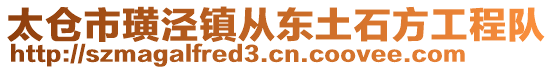 太仓市璜泾镇从东土石方工程队
http://szmagalfred3.cn.coovee.com